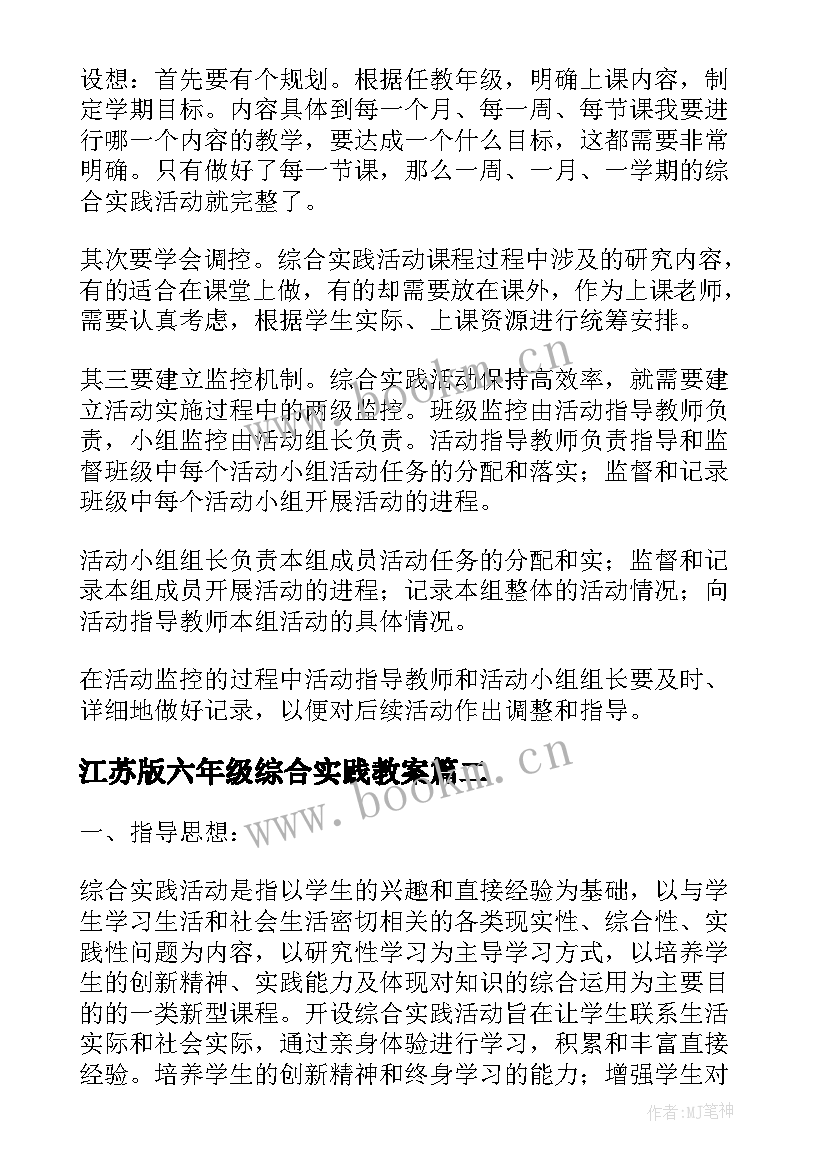 设想：首先要有个规划。根据任教年级，明确上课内容，制定学期目标。内容具体到每一个月、每一周、每节课我要进行哪一个内容的教学，要达成一个什么目标，这都需要非常明确。只有做好了每一节课，那么一周、一月、一学期的综合实践活动就完整了。

其次要学会调控。综合实践活动课程过程中涉及的研究内容，有的适合在课堂上做，有的却需要放在课外，作为上课老师，需要认真考虑，根据学生实际、上课资源进行统筹安排。

其三要建立监控机制。综合实践活动保持高效率，就需要建立活动实施过程中的两级监控。班级监控由活动指导教师负责，小组监控由活动组长负责。活动指导教师负责指导和监督班级中每个活动小组活动任务的分配和落实；监督和记录班级中每个活动小组开展活动的进程。

活动小组组长负责本组成员活动任务的分配和实；监督和记录本组成员开展活动的进程；记录本组整体的活动情况；向活动指导教师本组活动的具体情况。

在活动监控的过程中活动指导教师和活动小组组长要及时、详细地做好记录，以便对后续活动作出调整和指导。

江苏版六年级综合实践教案篇二

www.bookm.cn

一、指导思想：

综合实践活动是指以学生的兴趣和直接经验为基础，以与学生学习生活和社会生活密切相关的各类现实性、综合性、实践性问题为内容，以研究性学习为主导学习方式，以培养学生的创新精神、实践能力及体现对知识的综合运用为主要目的的一类新型课程。开设综合实践活动旨在让学生联系生活实际和社会实际，通过亲身体验进行学习，积累和丰富直接经验。培养学生的创新精神和终身学习的能力；增强学生对

作者:MJ笔神